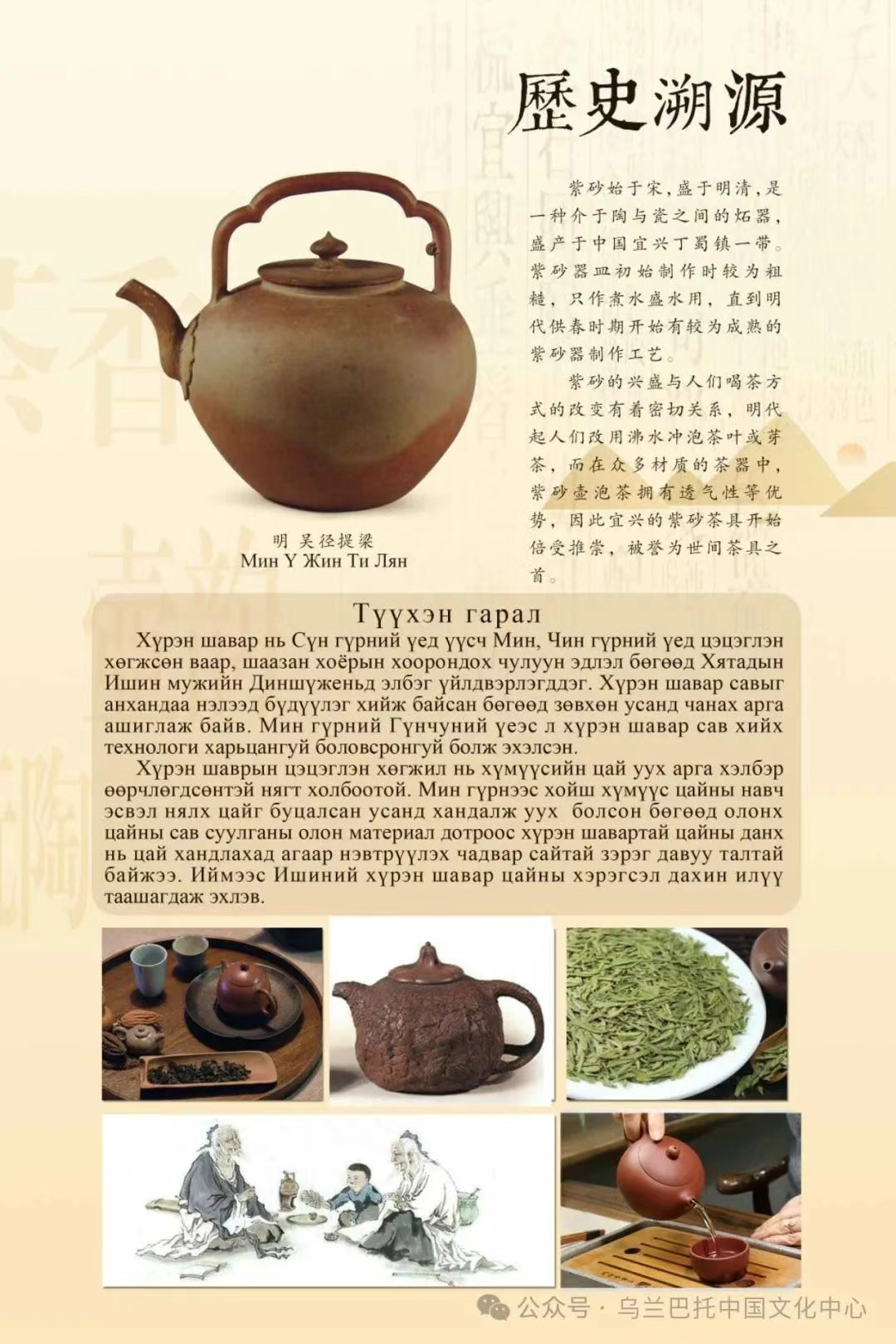 歷史溯源

紫砂始于宋，盛于明清，是一种介于陶与瓷之间的炻器，盛产于中国宜兴丁蜀镇一带。紫砂器皿初始制作时较为粗糙，只作煮水盛水用，直到明代供春时期开始有较为成熟的紫砂器制作工艺。

紫砂的兴盛与人们喝茶方式的改变有着密切关系，明代起人们改用沸水冲泡茶叶或芽茶，而在众多材质的茶器中，紫砂壶泡茶拥有透气性等优势，因此宜兴的紫砂茶具开始倍受推崇，被誉为世间茶具之首。

明 吴径提梁
Мин Ү Жин Ти Лян

Түүхэн гарал

Хүрэн шавар нь Сүн гүрний үед үүсч Мин, Чин гүрний үед цэцэглэн хөгжсөн ваар, шаазан хоёрын хоорондох чулуун эдлэл бөгөөд Хятадын Ишин мужийн Диншүженьд элбэг үйлдвэрлэгддэг. Хүрэн шавар савыг анхандаа нэлээд бүдүүлэг хийж байсан бөгөөд зөвхөн усанд чанах арга ашиглаж байв. Мин гүрний Гүнчүний үеэс л хүрэн шавар сав хийх технологи харьцангуй боловсронгуй болж эхэлсэн.

Хүрэн шаврын цэцэглэн хөгжил нь хүмүүсийн цай уух арга хэлбэр өөрчлөгдсөнтэй нягт холбоотой. Мин гүрнээс хойш хүмүүс цайны навч эсвэл нялх цайг буцалсан усанд хандалж уух болсон бөгөөд олонх цайны сав суулганы олон материал дотроос хүрэн шавартай цайны данх нь цай хандлахад агаар нэвтрүүлэх чадвар сайтай зэрэг давуу талтай байжээ. Иймээс Ишиний хүрэн шавар цайны хэрэгсэл дахин илүү таашагдаж эхлэв.

公众号 · 乌兰巴托中国文化中心